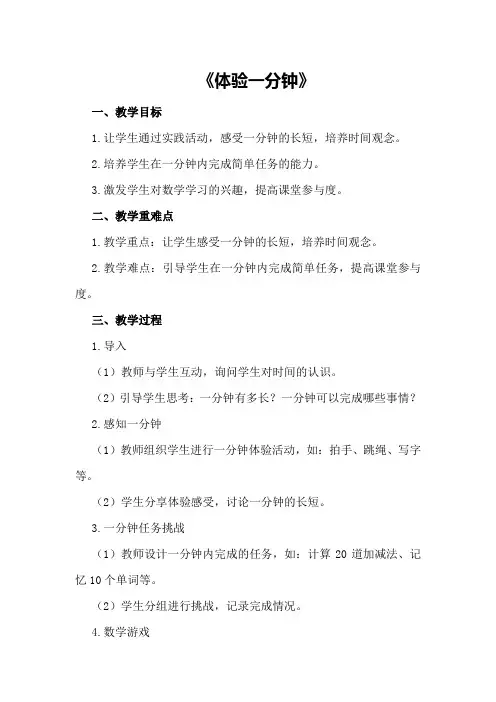 《体验一分钟》

一、教学目标

1.让学生通过实践活动，感受一分钟的长短，培养时间观念。

2.培养学生在一分钟内完成简单任务的能力。

3.激发学生对数学学习的兴趣，提高课堂参与度。

二、教学重难点

1.教学重点：让学生感受一分钟的长短，培养时间观念。

2.教学难点：引导学生在一分钟内完成简单任务，提高课堂参与度。

三、教学过程

1.导入

（1）教师与学生互动，询问学生对时间的认识。

（2）引导学生思考：一分钟有多长？一分钟可以完成哪些事情？

2.感知一分钟

（1）教师组织学生进行一分钟体验活动，如：拍手、跳绳、写字等。

（2）学生分享体验感受，讨论一分钟的长短。

3.一分钟任务挑战

（1）教师设计一分钟内完成的任务，如：计算 20 道加减法、记忆 10 个单词等。

（2）学生分组进行挑战，记录完成情况。

4.数学游戏